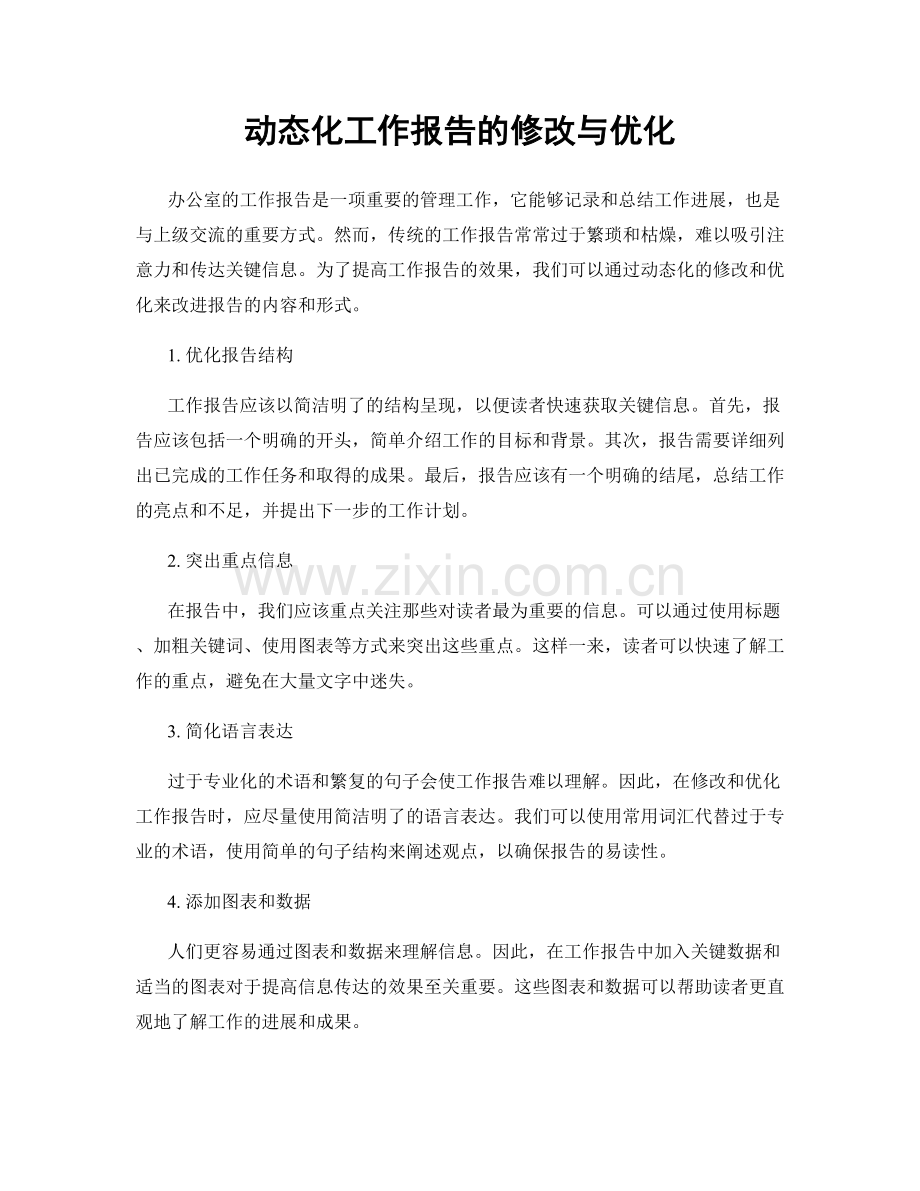 动态化工作报告的修改与优化

办公室的工作报告是一项重要的管理工作，它能够记录和总结工作进展，也是与上级交流的重要方式。然而，传统的工作报告常常过于繁琐和枯燥，难以吸引注意力和传达关键信息。为了提高工作报告的效果，我们可以通过动态化的修改和优化来改进报告的内容和形式。

1.优化报告结构

工作报告应该以简洁明了的结构呈现，以便读者快速获取关键信息。首先，报告应该包括一个明确的开头，简单介绍工作的目标和背景。其次，报告需要详细列出已完成的工作任务和取得的成果。最后，报告应该有一个明确的结尾，总结工作的亮点和不足，并提出下一步的工作计划。

2.突出重点信息

在报告中，我们应该重点关注那些对读者最为重要的信息。可以通过使用标题、加粗关键词、使用图表等方式来突出这些重点。这样一来，读者可以快速了解工作的重点，避免在大量文字中迷失。

3.简化语言表达

过于专业化的术语和繁复的句子会使工作报告难以理解。因此，在修改和优化工作报告时，应尽量使用简洁明了的语言表达。我们可以使用常用词汇代替过于专业的术语，使用简单的句子结构来阐述观点，以确保报告的易读性。

4.添加图表和数据

人们更容易通过图表和数据来理解信息。因此，在工作报告中加入关键数据和适当的图表对于提高信息传达的效果至关重要。这些图表和数据可以帮助读者更直观地了解工作的进展和成果。

www.zixin.com.cn